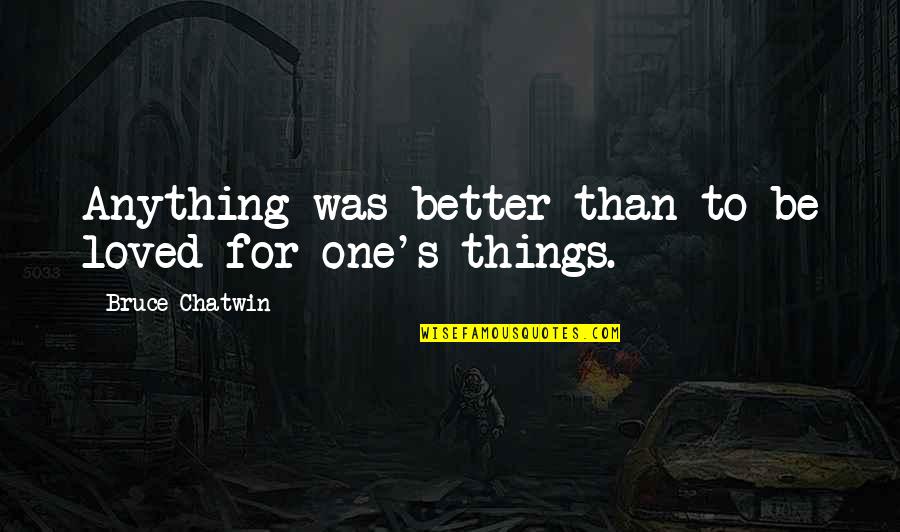 Anything was better than to be loved for one's things.

Bruce Chatwin

WISEFAMOUSQUOTES.COM

5033